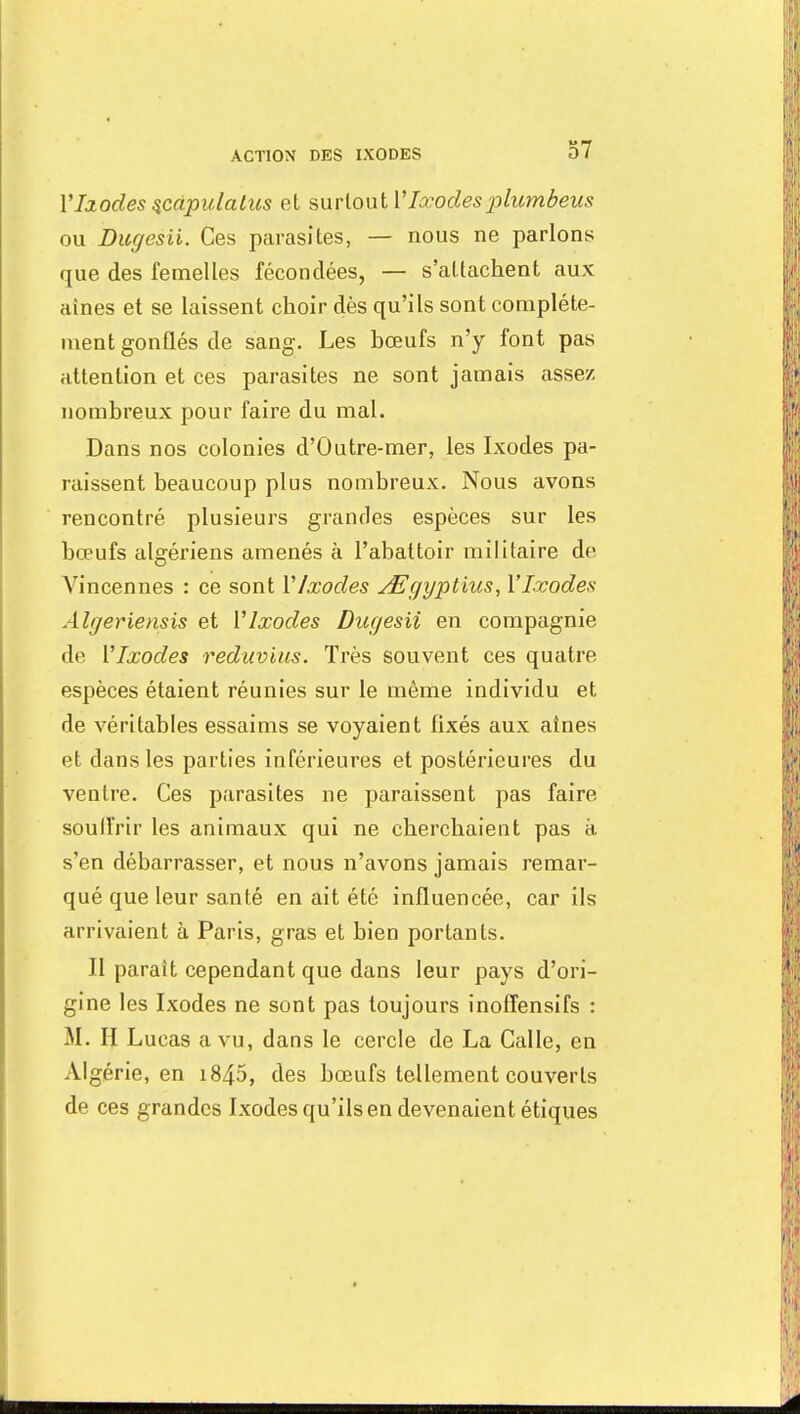 ACTION DES IXODES 57

l'Ixodes scapulatus et surtout l'Ixodes plumbeus ou Dugesii. Ces parasites, — nous ne parlons que des femelles fécondées, — s'attachent aux aînes et se laissent choir dès qu'ils sont complétement gonflés de sang. Les bœufs n'y font pas attention et ces parasites ne sont jamais assez nombreux pour faire du mal.

Dans nos colonies d'Outre-mer, les Ixodes paraissent beaucoup plus nombreux. Nous avons rencontré plusieurs grandes espèces sur les bœufs algériens amenés à l'abattoir militaire de Vincennes : ce sont l'Ixodes Ægyptius, l'Ixodes Algeriensis et l'Ixodes Dugesii en compagnie de l'Ixodes reduvius. Très souvent ces quatre espèces étaient réunies sur le même individu et de véritables essaims se voyaient fixés aux aînes et dans les parties inférieures et postérieures du ventre. Ces parasites ne paraissent pas faire souffrir les animaux qui ne cherchaient pas à s'en débarrasser, et nous n'avons jamais remarqué que leur santé en ait été influencée, car ils arrivaient à Paris, gras et bien portants.

Il paraît cependant que dans leur pays d'origine les Ixodes ne sont pas toujours inoffensifs : M. H Lucas a vu, dans le cercle de La Calle, en Algérie, en 1845, des bœufs tellement couverts de ces grandes Ixodes qu'ils en devenaient étiques